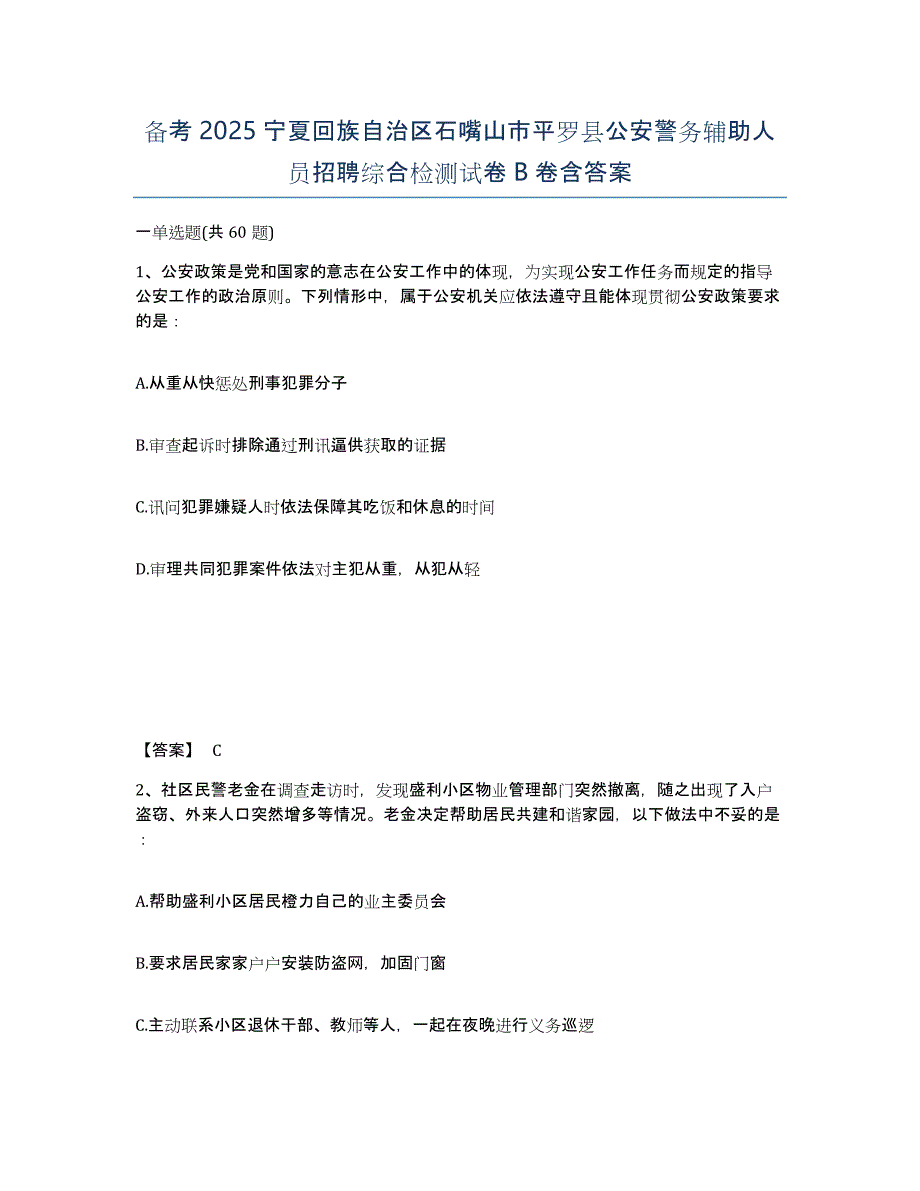 备考 2025 宁夏回族自治区石嘴山市平罗县公安警务辅助人员招聘综合检测试卷 B 卷含答案

一单选题(共 60 题)

1、公安政策是党和国家的意志在公安工作中的体现，为实现公安工作任务而规定的指导公安工作的政治原则。下列情形中，属于公安机关应依法遵守且能体现贯彻公安政策要求的是：

A.从重从快惩处刑事犯罪分子

B.审查起诉时排除通过刑讯逼供获取的证据

C.讯问犯罪嫌疑人时依法保障其吃饭和休息的时间

D.审理共同犯罪案件依法对主犯从重，从犯从轻

【答案】 C

2、社区民警老金在调查走访时，发现盛利小区物业管理部门突然撤离，随之出现了入户盗窃、外来人口突然增多等情况。老金决定帮助居民共建和谐家园，以下做法中不妥的是：

A.帮助盛利小区居民橙力自己的业主委员会

B.要求居民家家户户安装防盗网，加固门窗

C.主动联系小区退休干部、教师等人，一起在夜晚进行义务巡逻